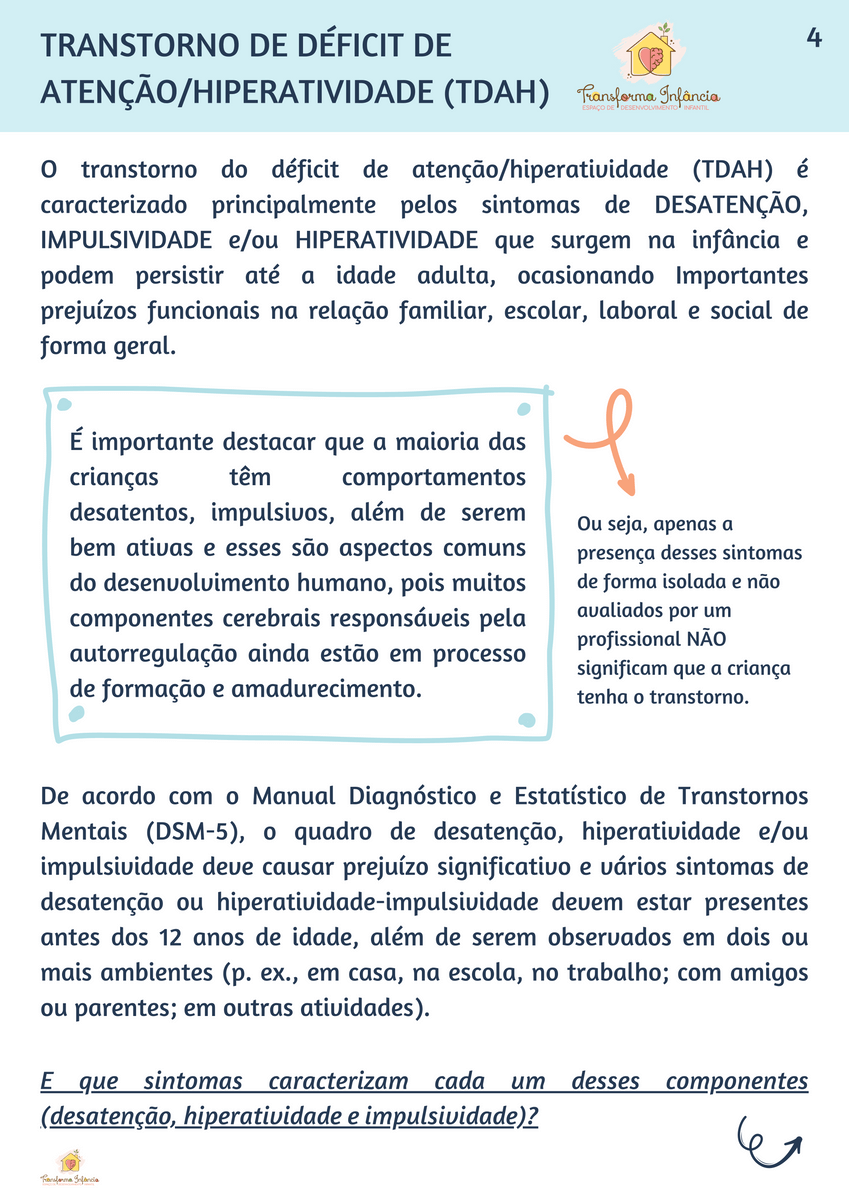 TRANSTORNO DE DÉFICIT DE ATENÇÃO/HIPERATIVIDADE (TDAH)

Transforma Infância
ESPAÇO DE DESENVOLVIMENTO INFANTIL

4

O transtorno do déficit de atenção/hiperatividade (TDAH) é caracterizado principalmente pelos sintomas de DESATENÇÃO, IMPULSIVIDADE e/ou HIPERATIVIDADE que surgem na infância e podem persistir até a idade adulta, ocasionando Importantes prejuízos funcionais na relação familiar, escolar, laboral e social de forma geral.

É importante destacar que a maioria das crianças têm comportamentos desatentos, impulsivos, além de serem bem ativas e esses são aspectos comuns do desenvolvimento humano, pois muitos componentes cerebrais responsáveis pela autorregulação ainda estão em processo de formação e amadurecimento.

Ou seja, apenas a presença desses sintomas de forma isolada e não avaliados por um profissional NÃO significam que a criança tenha o transtorno.

De acordo com o Manual Diagnóstico e Estatístico de Transtornos Mentais (DSM-5), o quadro de desatenção, hiperatividade e/ou impulsividade deve causar prejuízo significativo e vários sintomas de desatenção ou hiperatividade-impulsividade devem estar presentes antes dos 12 anos de idade, além de serem observados em dois ou mais ambientes (p. ex., em casa, na escola, no trabalho; com amigos ou parentes; em outras atividades).

E que sintomas caracterizam cada um desses componentes (desatenção, hiperatividade e impulsividade)?

Transforma Infância